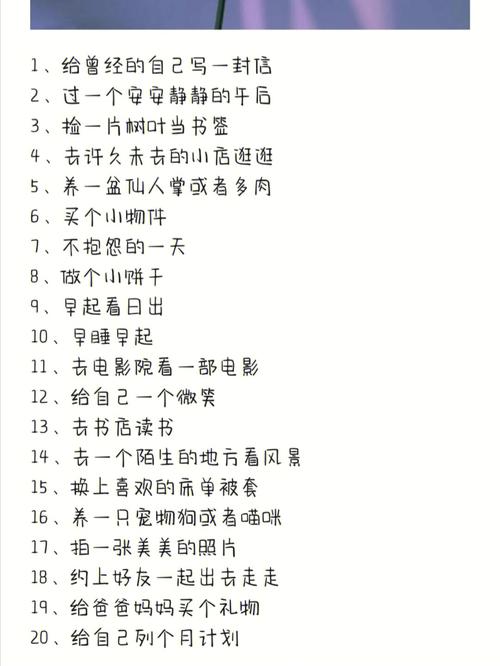 1、给曾经的自己写一封信
2、过一个安安静静的午后
3、捡一片树叶当书签
4、去许久未去的小店逛逛
5、养一盆仙人掌或者多肉
6、买个小物件
7、不抱怨的一天
8、做个小饼干
9、早起看日出
10、早睡早起
11、去电影院看一部电影
12、给自己一个微笑
13、去书店读书
14、去一个陌生的地方看风景
15、换上喜欢的床单被套
16、养一只宠物狗或者喵咪
17、拍一张美美的照片
18、约上好友一起出去走走
19、给爸爸妈妈买个礼物
20、给自己列个月计划